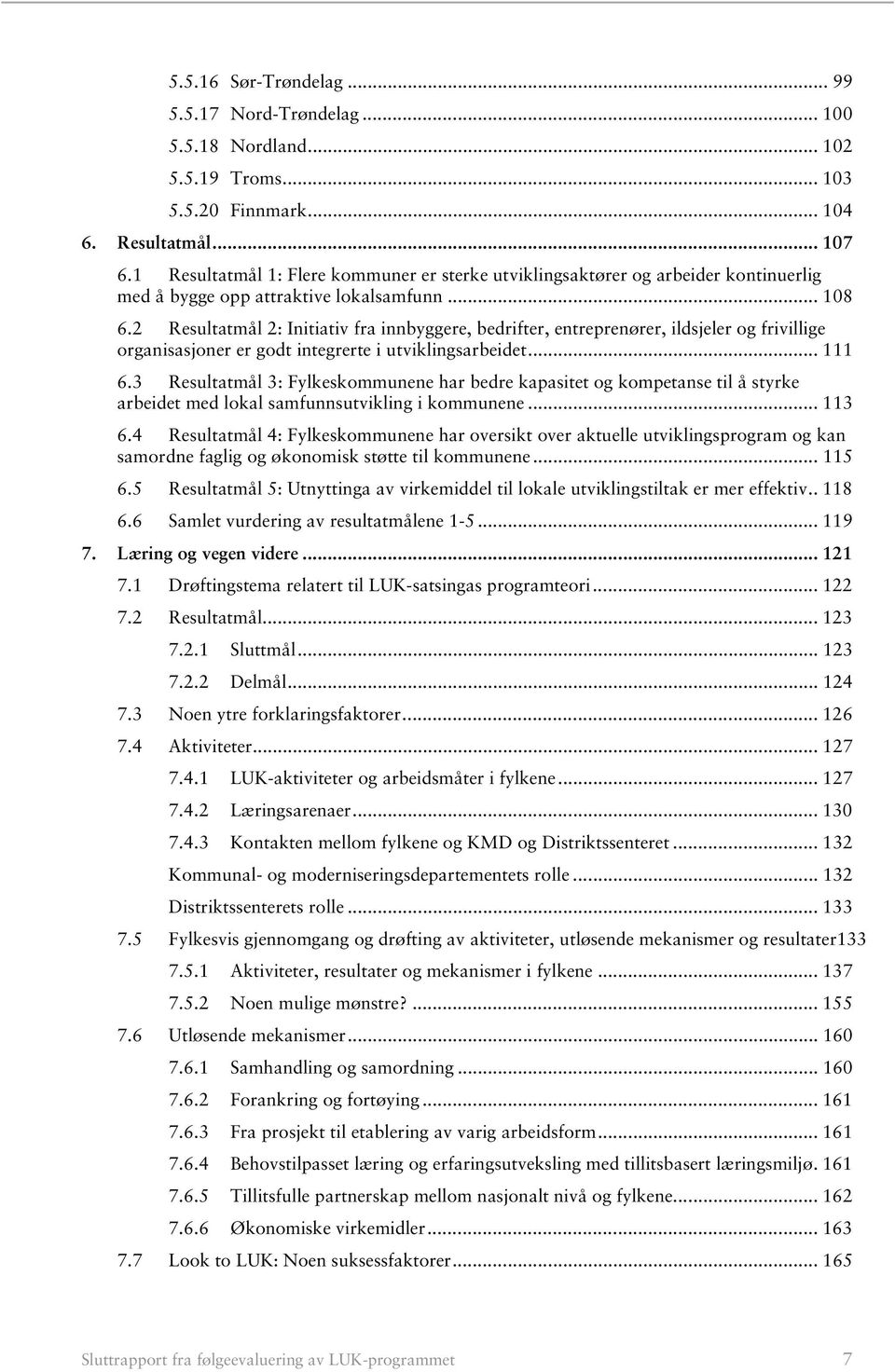 5.5.16 Sør-Trøndelag ... 99
5.5.17 Nord-Trøndelag ... 100
5.5.18 Nordland ... 102
5.5.19 Troms ... 103
5.5.20 Finnmark ... 104
6. Resultatmål ... 107
6.1 Resultatmål 1: Flere kommuner er sterke utviklingsaktører og arbeider kontinuerlig med å bygge opp attraktive lokalsamfunn ... 108
6.2 Resultatmål 2: Initiativ fra innbyggere, bedrifter, entreprenører, ildsjeler og frivillige organisasjoner er godt integrerte i utviklingsarbeidet ... 111
6.3 Resultatmål 3: Fylkeskommunene har bedre kapasitet og kompetanse til å styrke arbeidet med lokal samfunnsutvikling i kommunene ... 113
6.4 Resultatmål 4: Fylkeskommunene har oversikt over aktuelle utviklingsprogram og kan samordne faglig og økonomisk støtte til kommunene ... 115
6.5 Resultatmål 5: Utnyttinga av virkemiddel til lokale utviklingstiltak er mer effektiv.. 118
6.6 Samlet vurdering av resultatmålene 1-5 ... 119
7. Læring og vegen videre ... 121
7.1 Drøftingstema relatert til LUK-satsingas programteori ... 122
7.2 Resultatmål ... 123
7.2.1 Sluttmål ... 123
7.2.2 Delmål ... 124
7.3 Noen ytre forklaringsfaktorer ... 126
7.4 Aktiviteter ... 127
7.4.1 LUK-aktiviteter og arbeidsmåter i fylkene ... 127
7.4.2 Læringsarenaer ... 130
7.4.3 Kontakten mellom fylkene og KMD og Distriktssenteret ... 132
Kommunal- og moderniseringsdepartementets rolle ... 132
Distriktssenterets rolle ... 133
7.5 Fylkesvis gjennomgang og drøfting av aktiviteter, utløsende mekanismer og resultater133
7.5.1 Aktiviteter, resultater og mekanismer i fylkene ... 137
7.5.2 Noen mulige mønstre? ... 155
7.6 Utløsende mekanismer ... 160
7.6.1 Samhandling og samordning ... 160
7.6.2 Forankring og fortøying ... 161
7.6.3 Fra prosjekt til etablering av varig arbeidsform ... 161
7.6.4 Behovstilpasset læring og erfaringsutveksling med tillitsbasert læringsmiljø. 161
7.6.5 Tillitsfulle partnerskap mellom nasjonalt nivå og fylkene ... 162
7.6.6 Økonomiske virkemidler ... 163
7.7 Look to LUK: Noen suksessfaktorer ... 165

Sluttrapport fra følgeevaluering av LUK-programmet 7